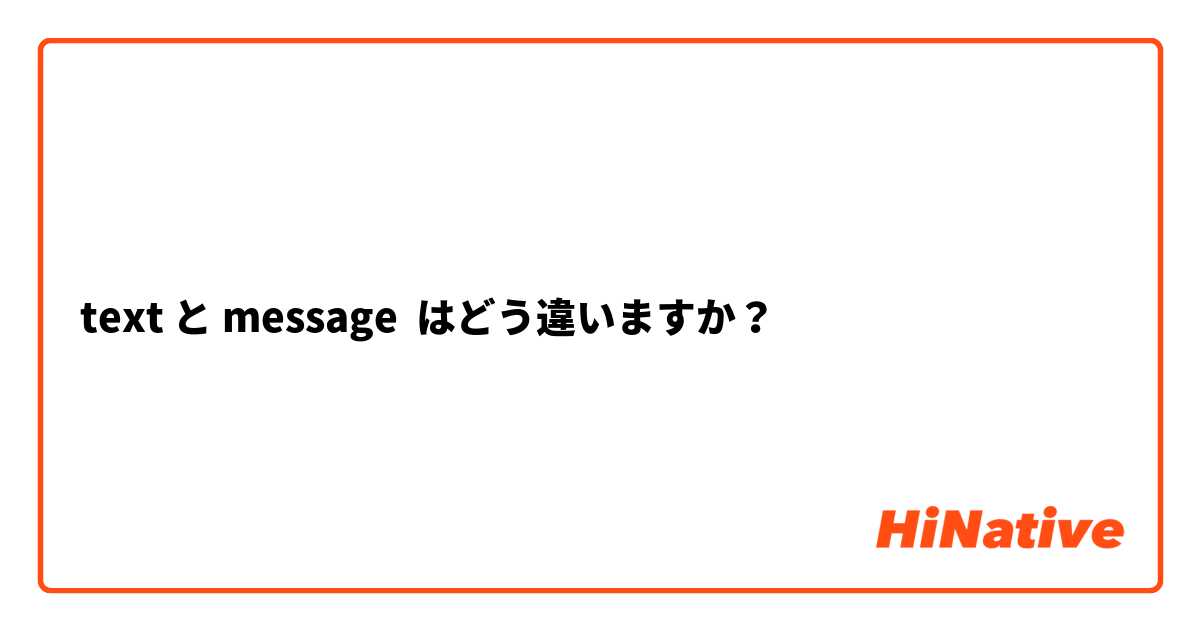 text と message はどう違いますか？

HiNative